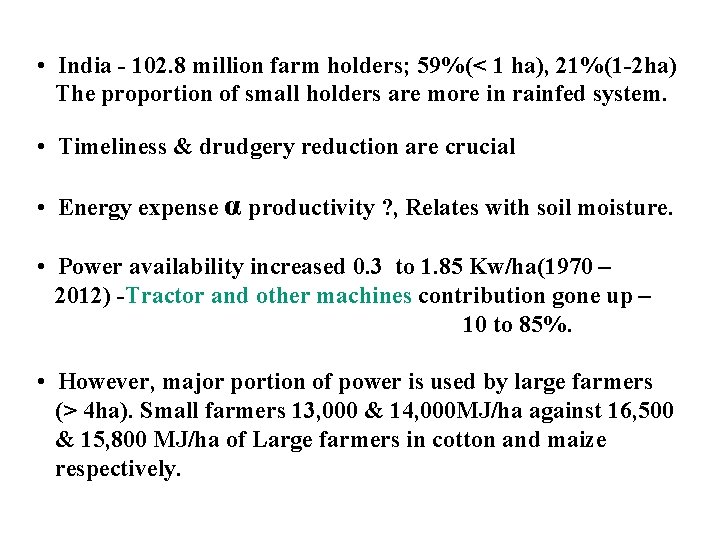 • India - 102.8 million farm holders; 59%(< 1 ha), 21%(1-2ha) The proportion of small holders are more in rainfed system.

• Timeliness & drudgery reduction are crucial

• Energy expense $\alpha$ productivity ?, Relates with soil moisture.

• Power availability increased 0.3 to 1.85 Kw/ha(1970 – 2012) -Tractor and other machines contribution gone up – 10 to 85%.

• However, major portion of power is used by large farmers (> 4ha). Small farmers 13,000 & 14,000MJ/ha against 16,500 & 15,800 MJ/ha of Large farmers in cotton and maize respectively.